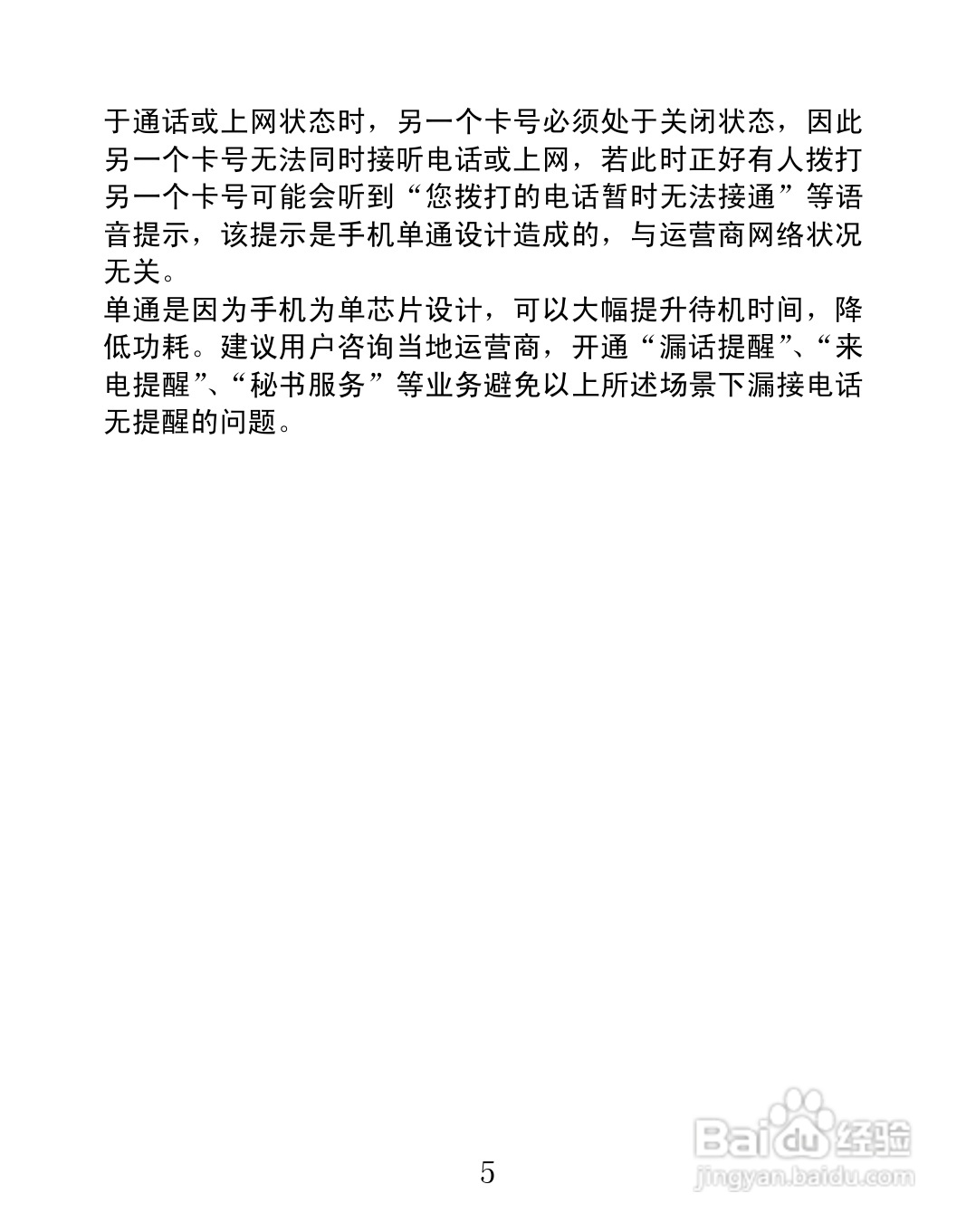 于通话或上网状态时，另一个卡号必须处于关闭状态，因此另一个卡号无法同时接听电话或上网，若此时正好有人拨打另一个卡号可能会听到“您拨打的电话暂时无法接通”等语音提示，该提示是手机单通设计造成的，与运营商网络状况无关。
单通是因为手机为单芯片设计，可以大幅提升待机时间，降低功耗。建议用户咨询当地运营商，开通“漏话提醒”、“来电提醒”、“秘书服务”等业务避免以上所述场景下漏接电话无提醒的问题。

5

Baidu经验
jingyan.baidu.com